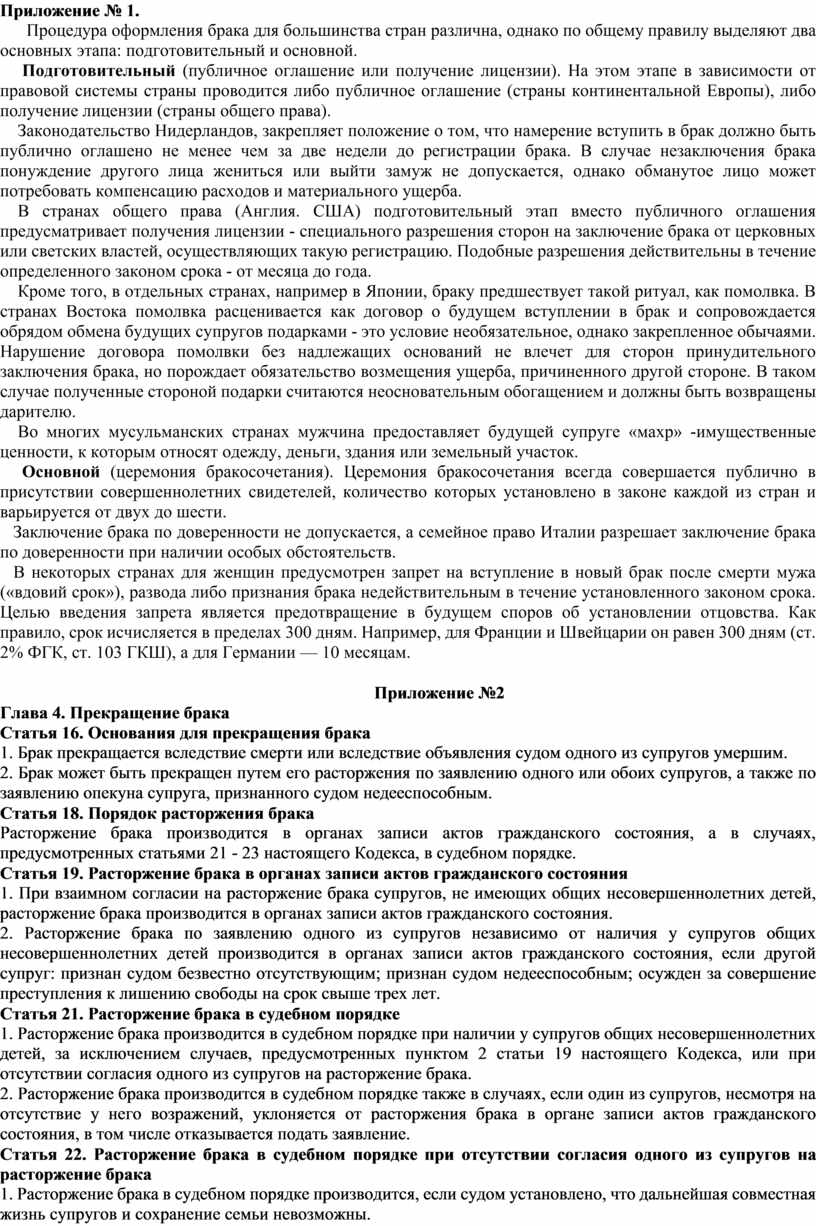 Приложение № 1.

Процедура оформления брака для большинства стран различна, однако по общему правилу выделяют два основных этапа: подготовительный и основной.

Подготовительный (публичное оглашение или получение лицензии). На этом этапе в зависимости от правовой системы страны проводится либо публичное оглашение (страны континентальной Европы), либо получение лицензии (страны общего права).

Законодательство Нидерландов, закрепляет положение о том, что намерение вступить в брак должно быть публично оглашено не менее чем за две недели до регистрации брака. В случае незаключения брака понуждение другого лица жениться или выйти замуж не допускается, однако обманутое лицо может потребовать компенсацию расходов и материального ущерба.

В странах общего права (Англия. США) подготовительный этап вместо публичного оглашения предусматривает получения лицензии - специального разрешения сторон на заключение брака от церковных или светских властей, осуществляющих такую регистрацию. Подобные разрешения действительны в течение определенного законом срока - от месяца до года.

Кроме того, в отдельных странах, например в Японии, браку предшествует такой ритуал, как помолвка. В странах Востока помолвка расценивается как договор о будущем вступлении в брак и сопровождается обрядом обмена будущих супругов подарками - это условие необязательное, однако закрепленное обычаями. Нарушение договора помолвки без надлежащих оснований не влечет для сторон принудительного заключения брака, но порождает обязательство возмещения ущерба, причиненного другой стороне. В таком случае полученные стороной подарки считаются неосновательным обогащением и должны быть возвращены дарителю.

Во многих мусульманских странах мужчина предоставляет будущей супруге «махр» -имущественные ценности, к которым относят одежду, деньги, здания или земельный участок.

Основной (церемония бракосочетания). Церемония бракосочетания всегда совершается публично в присутствии совершеннолетних свидетелей, количество которых установлено в законе каждой из стран и варьируется от двух до шести.

Заключение брака по доверенности не допускается, а семейное право Италии разрешает заключение брака по доверенности при наличии особых обстоятельств.

В некоторых странах для женщин предусмотрен запрет на вступление в новый брак после смерти мужа («вдовий срок»), развода либо признания брака недействительным в течение установленного законом срока. Целью введения запрета является предотвращение в будущем споров об установлении отцовства. Как правило, срок исчисляется в пределах 300 дням. Например, для Франции и Швейцарии он равен 300 дням (ст. 2% ФГК, ст. 103 ГКШ), а для Германии — 10 месяцам.

Приложение №2

Глава 4. Прекращение брака
Статья 16. Основания для прекращения брака
1. Брак прекращается вследствие смерти или вследствие объявления судом одного из супругов умершим.
2. Брак может быть прекращен путем его расторжения по заявлению одного или обоих супругов, а также по заявлению опекуна супруга, признанного судом недееспособным.
Статья 18. Порядок расторжения брака
Расторжение брака производится в органах записи актов гражданского состояния, а в случаях, предусмотренных статьями 21 - 23 настоящего Кодекса, в судебном порядке.
Статья 19. Расторжение брака в органах записи актов гражданского состояния
1. При взаимном согласии на расторжение брака супругов, не имеющих общих несовершеннолетних детей, расторжение брака производится в органах записи актов гражданского состояния.
2. Расторжение брака по заявлению одного из супругов независимо от наличия у супругов общих несовершеннолетних детей производится в органах записи актов гражданского состояния, если другой супруг: признан судом безвестно отсутствующим; признан судом недееспособным; осужден за совершение преступления к лишению свободы на срок свыше трех лет.
Статья 21. Расторжение брака в судебном порядке
1. Расторжение брака производится в судебном порядке при наличии у супругов общих несовершеннолетних детей, за исключением случаев, предусмотренных пунктом 2 статьи 19 настоящего Кодекса, или при отсутствии согласия одного из супругов на расторжение брака.
2. Расторжение брака производится в судебном порядке также в случаях, если один из супругов, несмотря на отсутствие у него возражений, уклоняется от расторжения брака в органе записи актов гражданского состояния, в том числе отказывается подать заявление.
Статья 22. Расторжение брака в судебном порядке при отсутствии согласия одного из супругов на расторжение брака
1. Расторжение брака в судебном порядке производится, если судом установлено, что дальнейшая совместная жизнь супругов и сохранение семьи невозможны.